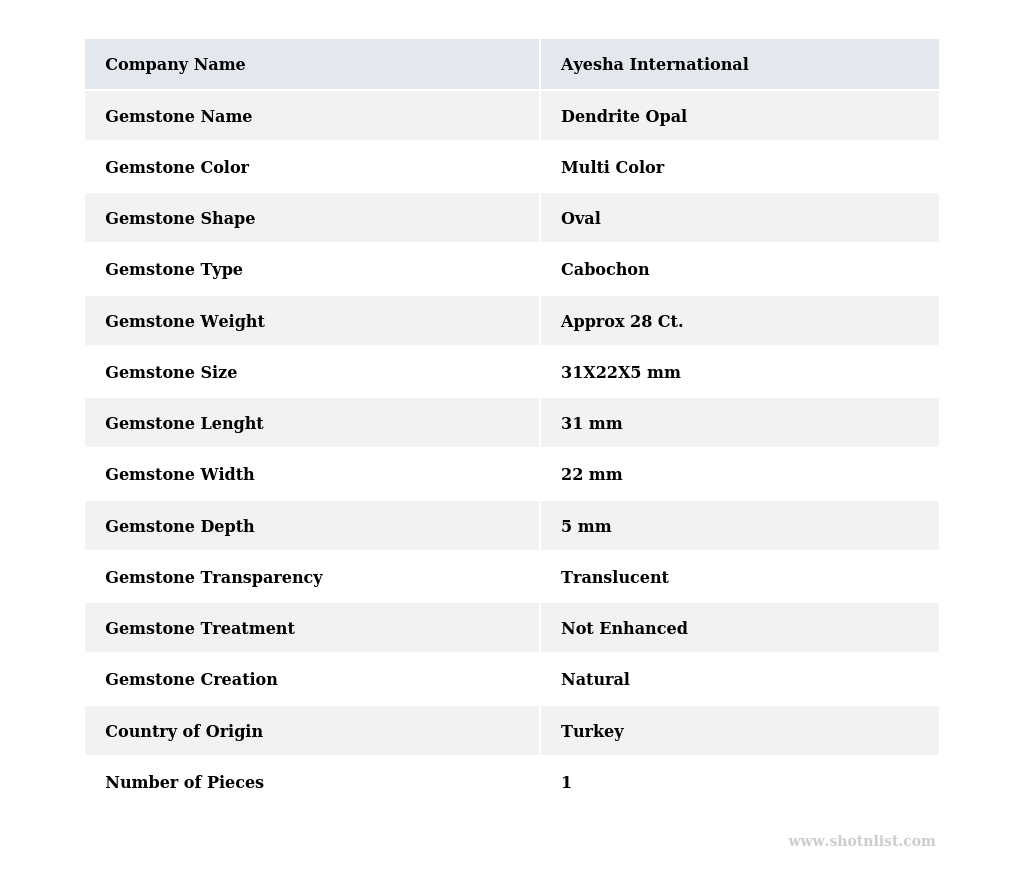 | Company Name | Ayesha International |
|---|---|
| Gemstone Name | Dendrite Opal |
| Gemstone Color | Multi Color |
| Gemstone Shape | Oval |
| Gemstone Type | Cabochon |
| Gemstone Weight | Approx 28 Ct. |
| Gemstone Size | 31X22X5 mm |
| Gemstone Lenght | 31 mm |
| Gemstone Width | 22 mm |
| Gemstone Depth | 5 mm |
| Gemstone Transparency | Translucent |
| Gemstone Treatment | Not Enhanced |
| Gemstone Creation | Natural |
| Country of Origin | Turkey |
| Number of Pieces | 1 |

www.shotnlist.com